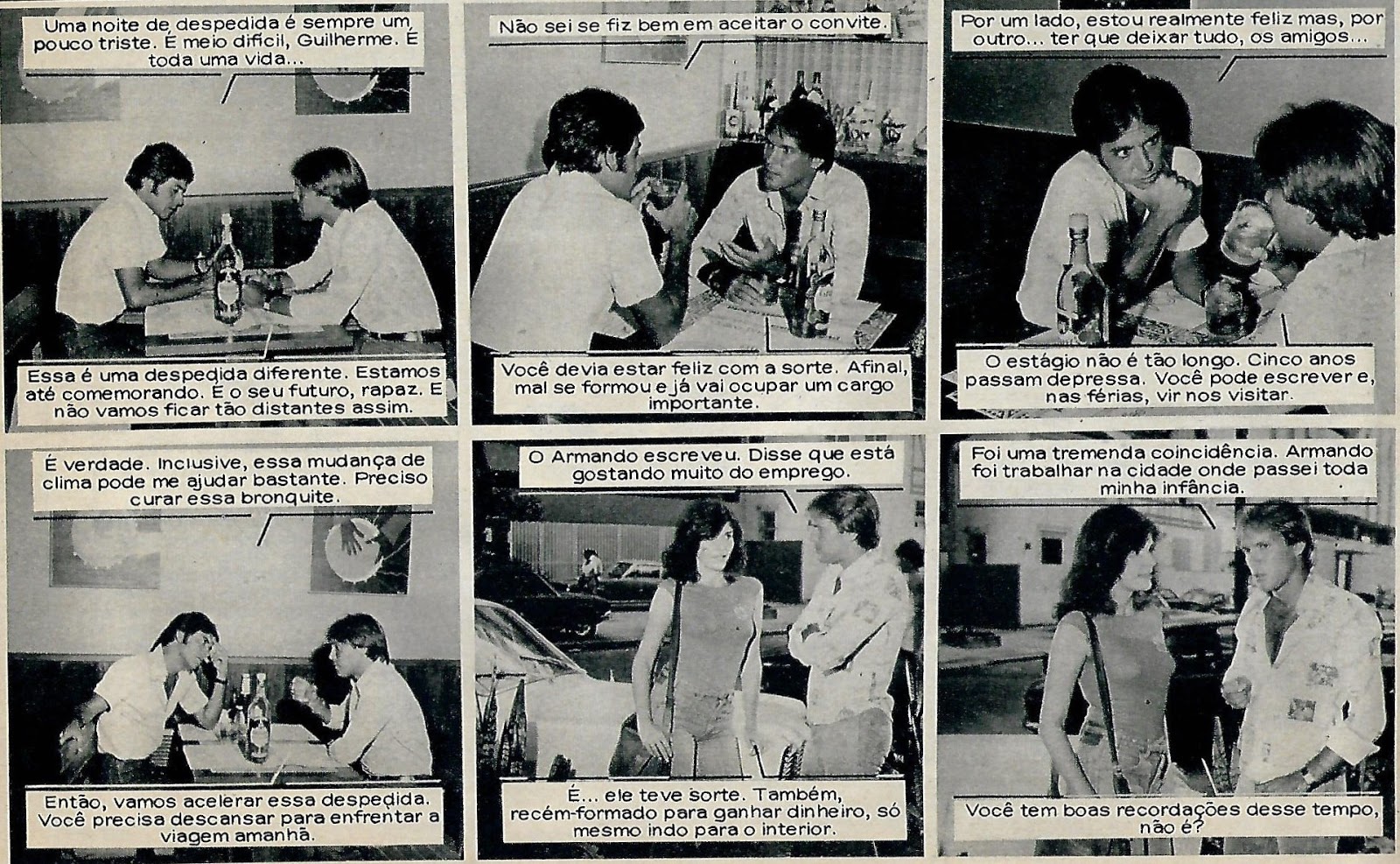 Uma noite de despedida é sempre um pouco triste. É meio difícil, Guilherme. É toda uma vida...

Essa é uma despedida diferente. Estamos até comemorando. É o seu futuro, rapaz. E não vamos ficar tão distantes assim.

Não sei se fiz bem em aceitar o convite.

Você devia estar feliz com a sorte. Afinal, mal se formou e já vai ocupar um cargo importante.

Por um lado, estou realmente feliz mas, por outro... ter que deixar tudo, os amigos...

O estágio não é tão longo. Cinco anos passam depressa. Você pode escrever e, nas férias, vir nos visitar.

É verdade. Inclusive, essa mudança de clima pode me ajudar bastante. Preciso curar essa bronquite.

Então, vamos acelerar essa despedida. Você precisa descansar para enfrentar a viagem amanhã.

O Armando escreveu. Disse que está gostando muito do emprego.

É... ele teve sorte. Também, recém-formado para ganhar dinheiro, só mesmo indo para o interior.

Foi uma tremenda coincidência. Armando foi trabalhar na cidade onde passei toda minha infância.

Você tem boas recordações desse tempo, não é?